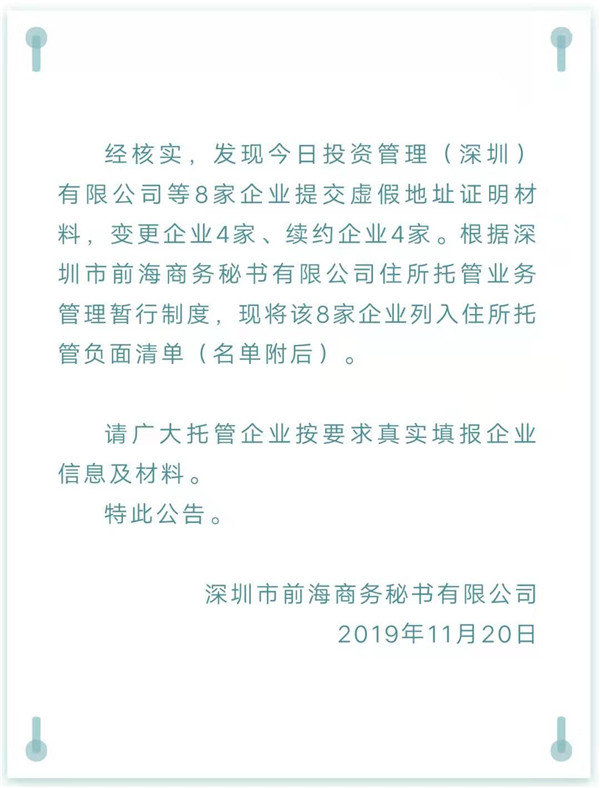 经核实，发现今日投资管理（深圳）有限公司等8家企业提交虚假地址证明材料，变更企业4家、续约企业4家。根据深圳市前海商务秘书有限公司住所托管业务管理暂行制度，现将该8家企业列入住所托管负面清单（名单附后）。

请广大托管企业按要求真实填报企业信息及材料。

特此公告。

深圳市前海商务秘书有限公司
2019年11月20日